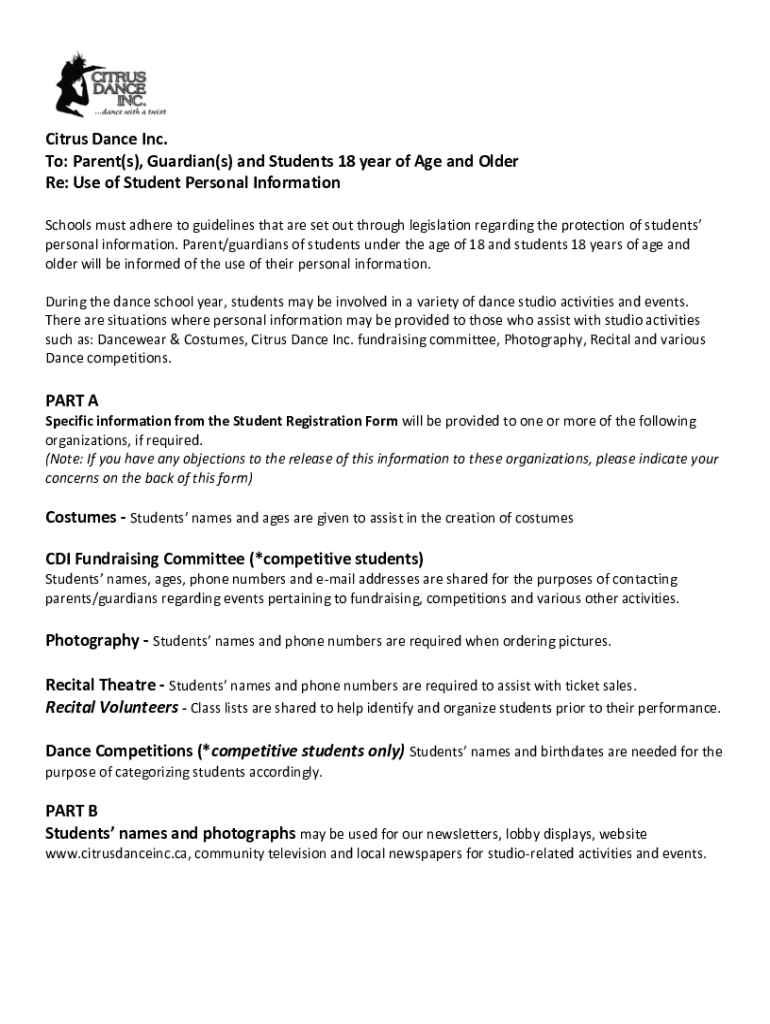 CITRUS DANCE INC.
...dance with a twist

Citrus Dance Inc.
To: Parent(s), Guardian(s) and Students 18 year of Age and Older
Re: Use of Student Personal Information

Schools must adhere to guidelines that are set out through legislation regarding the protection of students' personal information. Parent/guardians of students under the age of 18 and students 18 years of age and older will be informed of the use of their personal information.

During the dance school year, students may be involved in a variety of dance studio activities and events. There are situations where personal information may be provided to those who assist with studio activities such as: Dancewear & Costumes, Citrus Dance Inc. fundraising committee, Photography, Recital and various Dance competitions.

PART A
Specific information from the Student Registration Form will be provided to one or more of the following organizations, if required.
(Note: If you have any objections to the release of this information to these organizations, please indicate your concerns on the back of this form)

Costumes - Students' names and ages are given to assist in the creation of costumes

CDI Fundraising Committee (*competitive students)
Students' names, ages, phone numbers and e-mail addresses are shared for the purposes of contacting parents/guardians regarding events pertaining to fundraising, competitions and various other activities.

Photography - Students' names and phone numbers are required when ordering pictures.

Recital Theatre - Students' names and phone numbers are required to assist with ticket sales.
Recital Volunteers - Class lists are shared to help identify and organize students prior to their performance.

Dance Competitions (*competitive students only) Students' names and birthdates are needed for the purpose of categorizing students accordingly.

PART B
Students' names and photographs may be used for our newsletters, lobby displays, website www.citrusdanceinc.ca, community television and local newspapers for studio-related activities and events.